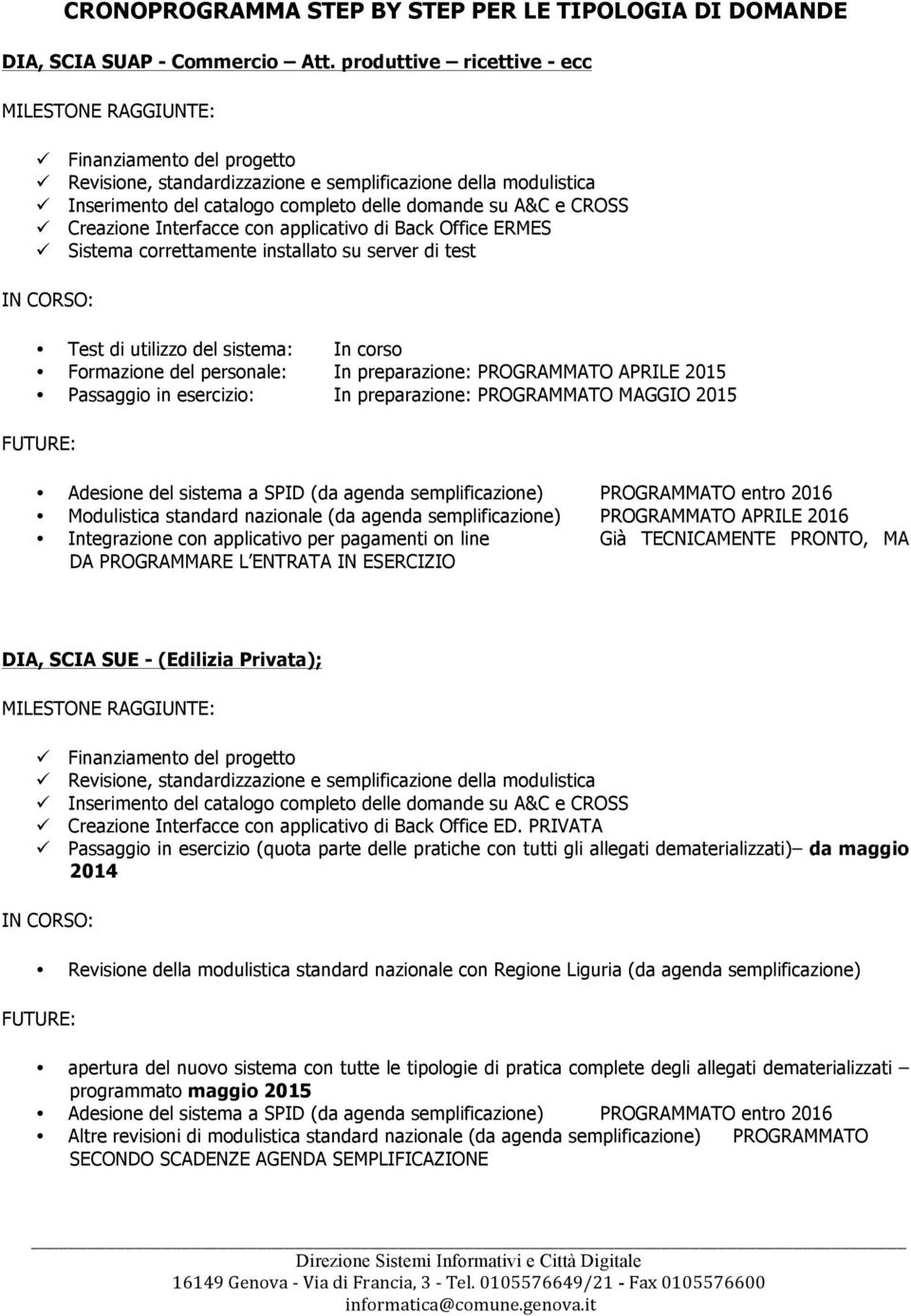 CRONOPROGRAMMA STEP BY STEP PER LE TIPOLOGIA DI DOMANDE

DIA, SCIA SUAP - Commercio – Att. produttive – ricettive - ecc

MILESTONE RAGGIUNTE:

✓ Finanziamento del progetto
✓ Revisione, standardizzazione e semplificazione della modulistica
✓ Inserimento del catalogo completo delle domande su A&C e CROSS
✓ Creazione Interfacce con applicativo di Back Office ERMES
✓ Sistema correttamente installato su server di test

IN CORSO:

• Test di utilizzo del sistema: In corso
• Formazione del personale: In preparazione: PROGRAMMATO APRILE 2015
• Passaggio in esercizio: In preparazione: PROGRAMMATO MAGGIO 2015

FUTURE:

• Adesione del sistema a SPID (da agenda semplificazione) PROGRAMMATO entro 2016
• Modulistica standard nazionale (da agenda semplificazione) PROGRAMMATO APRILE 2016
• Integrazione con applicativo per pagamenti on line Già TECNICAMENTE PRONTO, MA DA PROGRAMMARE L ENTRATA IN ESERCIZIO

DIA, SCIA SUE - (Edilizia Privata);

MILESTONE RAGGIUNTE:

✓ Finanziamento del progetto
✓ Revisione, standardizzazione e semplificazione della modulistica
✓ Inserimento del catalogo completo delle domande su A&C e CROSS
✓ Creazione Interfacce con applicativo di Back Office ED. PRIVATA
✓ Passaggio in esercizio (quota parte delle pratiche con tutti gli allegati dematerializzati)– da maggio 2014

IN CORSO:

• Revisione della modulistica standard nazionale con Regione Liguria (da agenda semplificazione)

FUTURE:

• apertura del nuovo sistema con tutte le tipologie di pratica complete degli allegati dematerializzati – programmato maggio 2015
• Adesione del sistema a SPID (da agenda semplificazione) PROGRAMMATO entro 2016
• Altre revisioni di modulistica standard nazionale (da agenda semplificazione) PROGRAMMATO SECONDO SCADENZE AGENDA SEMPLIFICAZIONE

Direzione Sistemi Informativi e Città Digitale
16149 Genova - Via di Francia, 3 - Tel. 0105576649/21 - Fax 0105576600
informatica@comune.genova.it